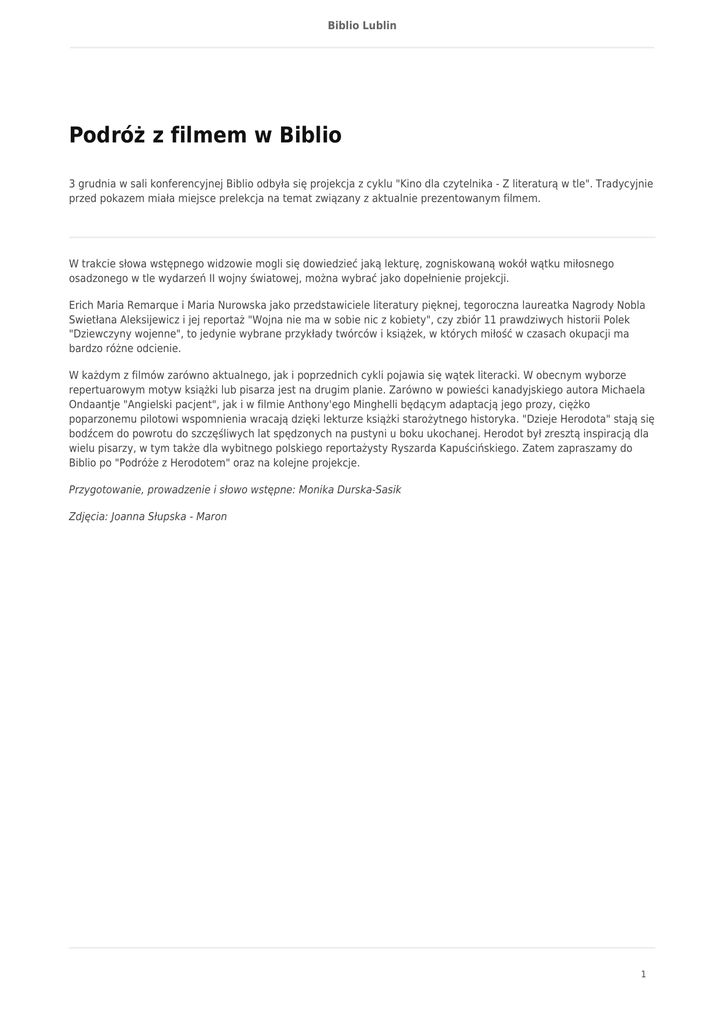 Biblio Lublin

Podróż z filmem w Biblio

3 grudnia w sali konferencyjnej Biblio odbyła się projekcja z cyklu "Kino dla czytelnika - Z literaturą w tle". Tradycyjnie przed pokazem miała miejsce prelekcja na temat związany z aktualnie prezentowanym filmem.

W trakcie słowa wstępnego widzowie mogli się dowiedzieć jaką lekturę, zogniskowaną wokół wątku miłosnego osadzonego w tle wydarzeń II wojny światowej, można wybrać jako dopełnienie projekcji.

Erich Maria Remarque i Maria Nurowska jako przedstawiciele literatury pięknej, tegoroczna laureatka Nagrody Nobla Swietłana Aleksijewicz i jej reportaż "Wojna nie ma w sobie nic z kobiety", czy zbiór 11 prawdziwych historii Polek "Dziewczyny wojenne", to jedynie wybrane przykłady twórców i książek, w których miłość w czasach okupacji ma bardzo różne odcienie.

W każdym z filmów zarówno aktualnego, jak i poprzednich cykli pojawia się wątek literacki. W obecnym wyborze repertuarowym motyw książki lub pisarza jest na drugim planie. Zarówno w powieści kanadyjskiego autora Michaela Ondaantje "Angielski pacjent", jak i w filmie Anthony'ego Minghelli będącym adaptacją jego prozy, ciężko poparzonemu pilotowi wspomnienia wracają dzięki lekturze książki starożytnego historyka. "Dzieje Herodota" stają się bodźcem do powrotu do szczęśliwych lat spędzonych na pustyni u boku ukochanej. Herodot był zresztą inspiracją dla wielu pisarzy, w tym także dla wybitnego polskiego reportażysty Ryszarda Kapuścińskiego. Zatem zapraszamy do Biblio po "Podróże z Herodotem" oraz na kolejne projekcje.

Przygotowanie, prowadzenie i słowo wstępne: Monika Durska-Sasik

Zdjęcia: Joanna Słupska - Maron

1